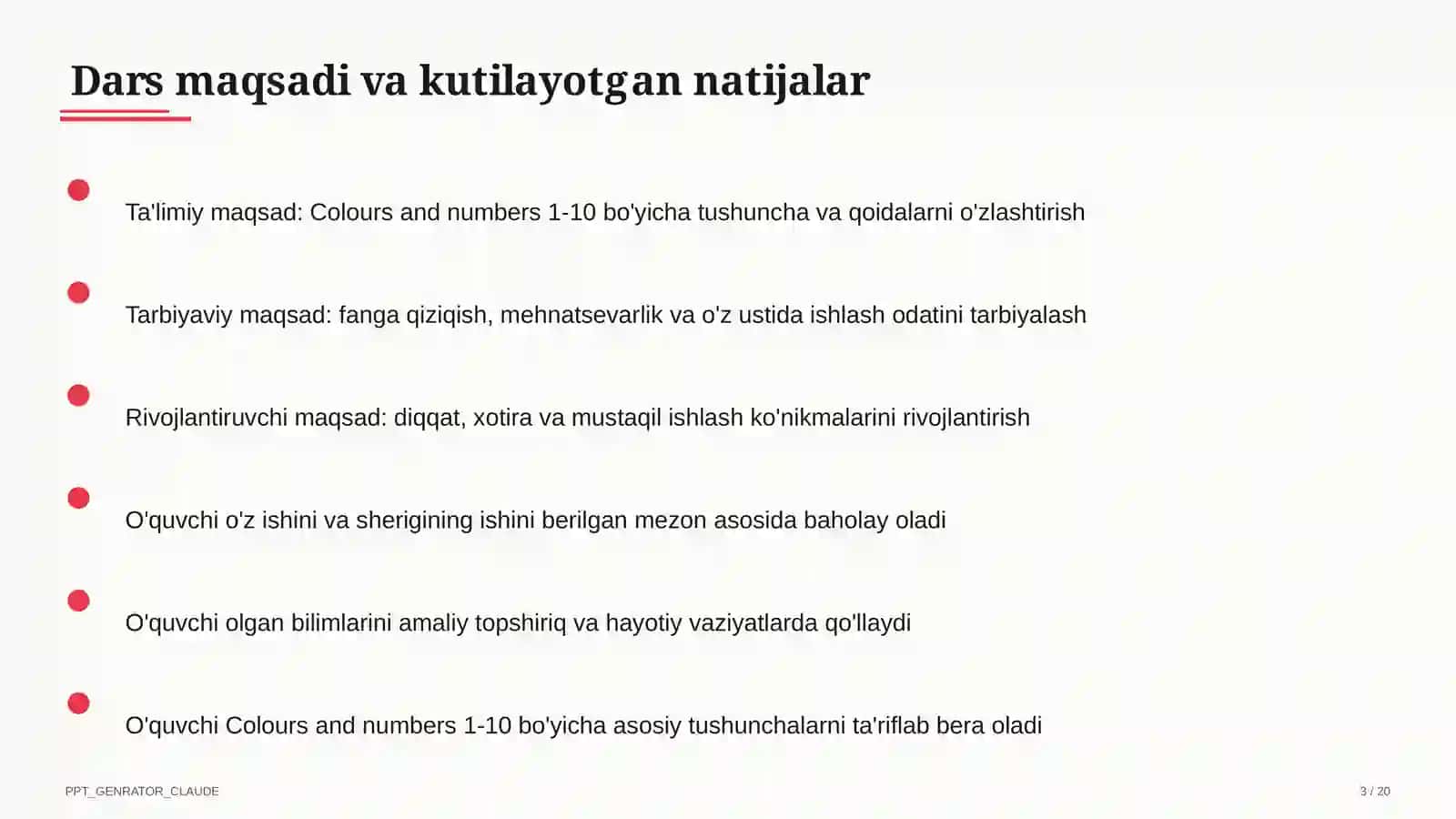 Dars maqsadi va kutilayotgan natijalar

Ta'limiy maqsad: Colours and numbers 1-10 bo'yicha tushuncha va qoidalarni o'zlashtirish

Tarbiyaviy maqsad: fanga qiziqish, mehnatsevarlik va o'z ustida ishlash odatini tarbiyalash

Rivojlantiruvchi maqsad: diqqat, xotira va mustaqil ishlash ko'nikmalarini rivojlantirish

O'quvchi o'z ishini va sherigining ishini berilgan mezon asosida baholay oladi

O'quvchi olgan bilimlarini amaliy topshiriq va hayotiy vaziyatlarda qo'llaydi

O'quvchi Colours and numbers 1-10 bo'yicha asosiy tushunchalarni ta'riflab bera oladi

PPT_GENRATOR_CLAUDE

3 / 20